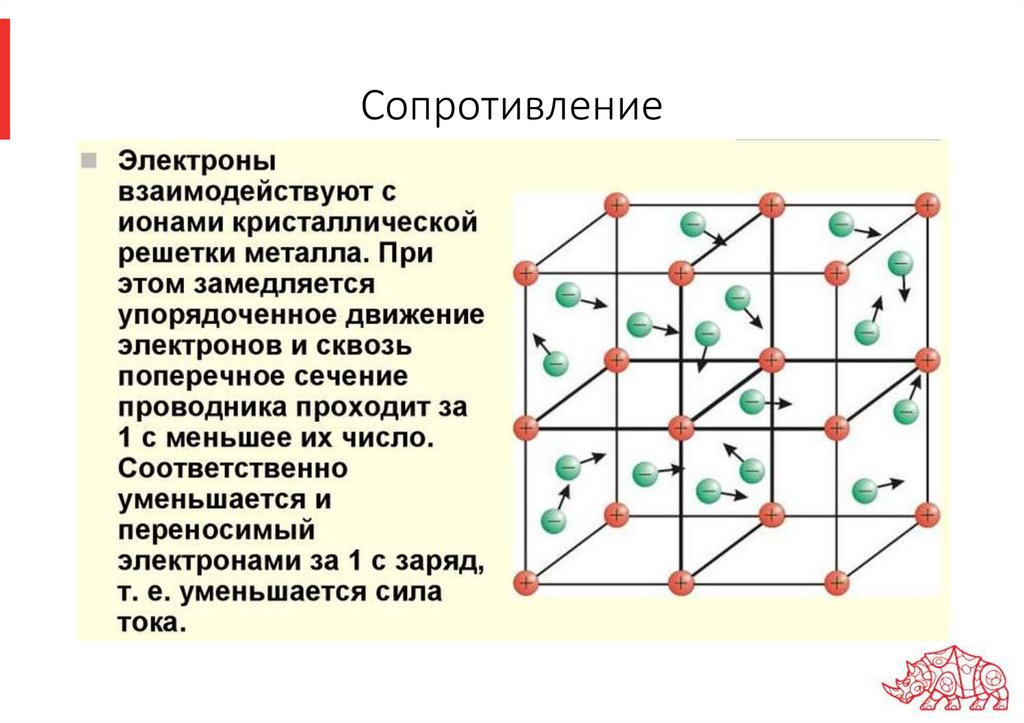 Сопротивление

Электроны взаимодействуют с ионами кристаллической решетки металла. При этом замедляется упорядоченное движение электронов и сквозь поперечное сечение проводника проходит за 1 с меньшее их число. Соответственно уменьшается и переносимый электронами за 1 с заряд, т. е. уменьшается сила тока.